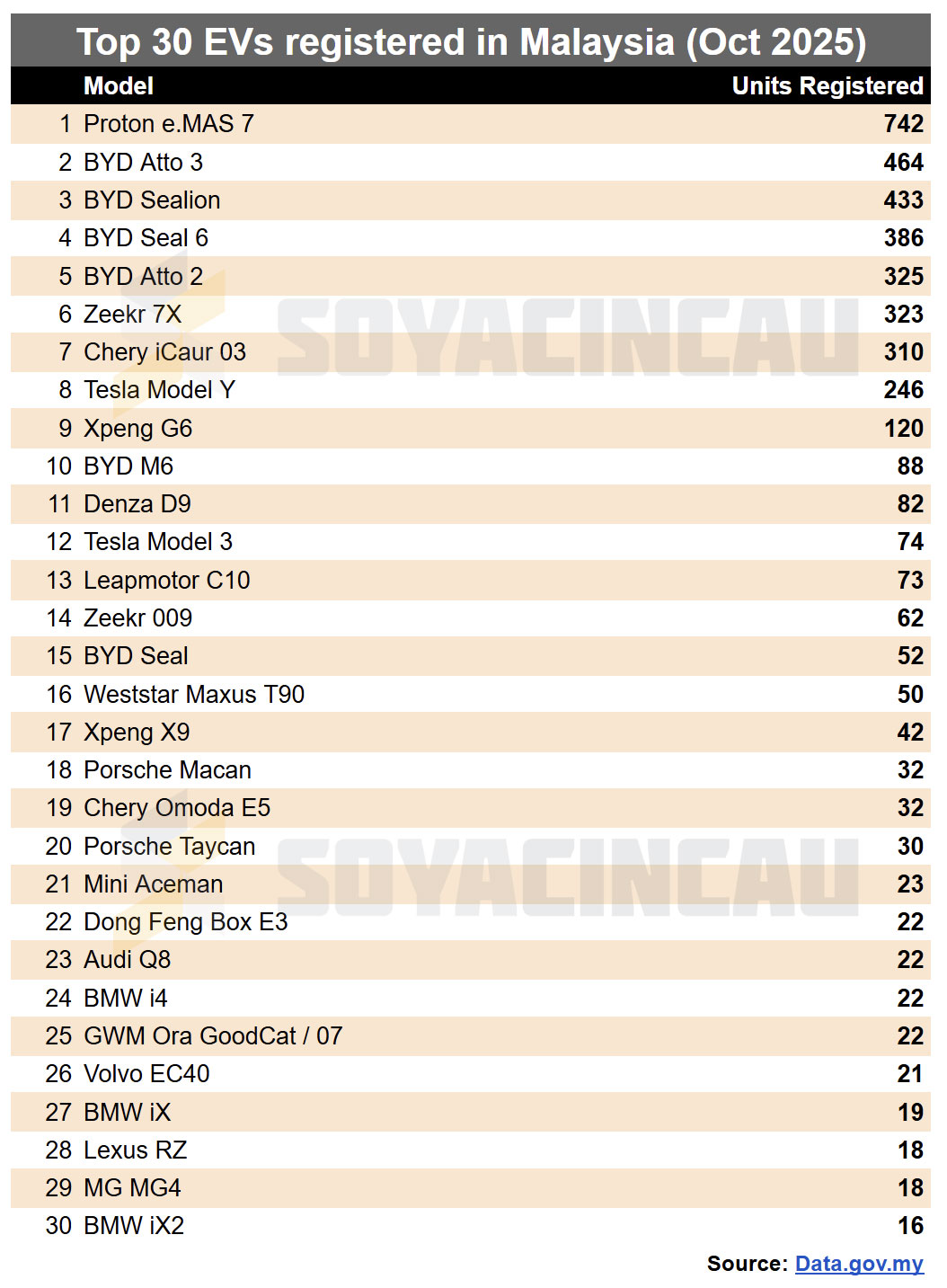 Top 30 EVs registered in Malaysia (Oct 2025)

| | Model | Units Registered |
|---|---|---|
| 1 | Proton e.MAS 7 | 742 |
| 2 | BYD Atto 3 | 464 |
| 3 | BYD Sealion | 433 |
| 4 | BYD Seal 6 | 386 |
| 5 | BYD Atto 2 | 325 |
| 6 | Zeekr 7X | 323 |
| 7 | Chery iCaur 03 | 310 |
| 8 | Tesla Model Y | 246 |
| 9 | Xpeng G6 | 120 |
| 10 | BYD M6 | 88 |
| 11 | Denza D9 | 82 |
| 12 | Tesla Model 3 | 74 |
| 13 | Leapmotor C10 | 73 |
| 14 | Zeekr 009 | 62 |
| 15 | BYD Seal | 52 |
| 16 | Weststar Maxus T90 | 50 |
| 17 | Xpeng X9 | 42 |
| 18 | Porsche Macan | 32 |
| 19 | Chery Omoda E5 | 32 |
| 20 | Porsche Taycan | 30 |
| 21 | Mini Aceman | 23 |
| 22 | Dong Feng Box E3 | 22 |
| 23 | Audi Q8 | 22 |
| 24 | BMW i4 | 22 |
| 25 | GWM Ora GoodCat / 07 | 22 |
| 26 | Volvo EC40 | 21 |
| 27 | BMW iX | 19 |
| 28 | Lexus RZ | 18 |
| 29 | MG MG4 | 18 |
| 30 | BMW iX2 | 16 |

SOYACINCAU

SOYACINCAU

Source: Data.gov.my